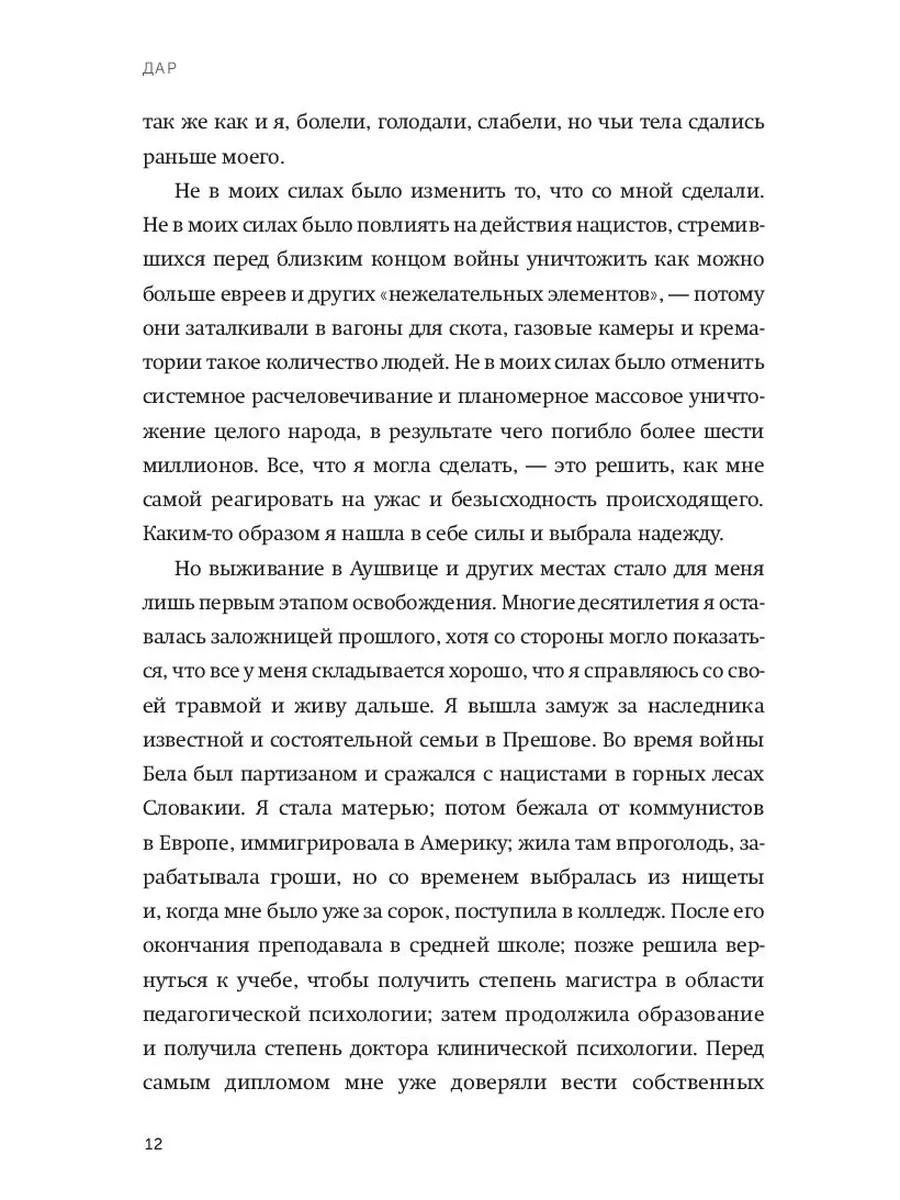 ДАР

так же как и я, болели, голодали, слабели, но чьи тела сдались раньше моего.

Не в моих силах было изменить то, что со мной сделали. Не в моих силах было повлиять на действия нацистов, стремившихся перед близким концом войны уничтожить как можно больше евреев и других «нежелательных элементов», — потому они заталкивали в вагоны для скота, газовые камеры и крематории такое количество людей. Не в моих силах было отменить системное расчеловечивание и планомерное массовое уничтожение целого народа, в результате чего погибло более шести миллионов. Все, что я могла сделать, — это решить, как мне самой реагировать на ужас и безысходность происходящего. Каким-то образом я нашла в себе силы и выбрала надежду.

Но выживание в Аушвице и других местах стало для меня лишь первым этапом освобождения. Многие десятилетия я оставалась заложницей прошлого, хотя со стороны могло показаться, что все у меня складывается хорошо, что я справляюсь со своей травмой и живу дальше. Я вышла замуж за наследника известной и состоятельной семьи в Прешове. Во время войны Бела был партизаном и сражался с нацистами в горных лесах Словакии. Я стала матерью; потом бежала от коммунистов в Европе, иммигрировала в Америку; жила там впроголодь, зарабатывала гроши, но со временем выбралась из нищеты и, когда мне было уже за сорок, поступила в колледж. После его окончания преподавала в средней школе; позже решила вернуться к учебе, чтобы получить степень магистра в области педагогической психологии; затем продолжила образование и получила степень доктора клинической психологии. Перед самым дипломом мне уже доверяли вести собственных

12